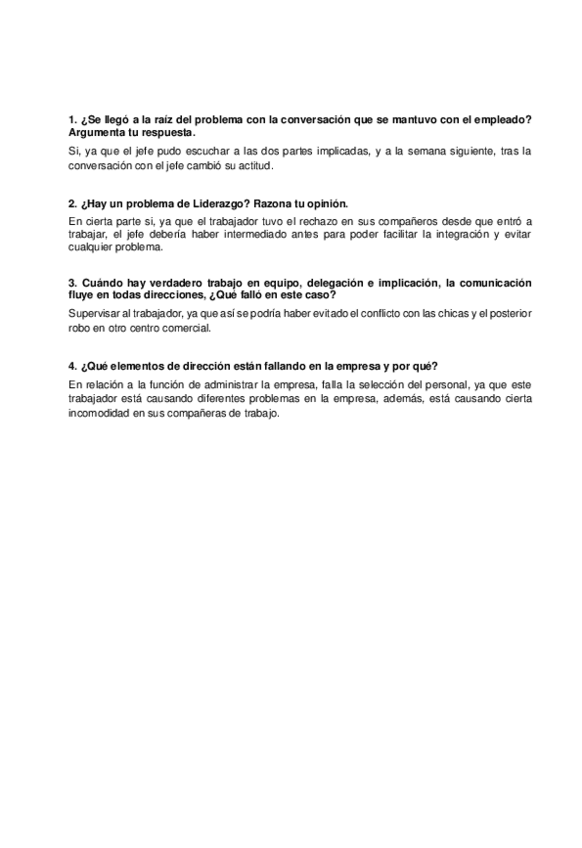 1. ¿Se llegó a la raíz del problema con la conversación que se mantuvo con el empleado? Argumenta tu respuesta.

Si, ya que el jefe pudo escuchar a las dos partes implicadas, y a la semana siguiente, tras la conversación con el jefe cambió su actitud.

2. ¿Hay un problema de Liderazgo? Razona tu opinión.

En cierta parte si, ya que el trabajador tuvo el rechazo en sus compañeros desde que entró a trabajar, el jefe debería haber intermediado antes para poder facilitar la integración y evitar cualquier problema.

3. Cuándo hay verdadero trabajo en equipo, delegación e implicación, la comunicación fluye en todas direcciones, ¿Qué falló en este caso?

Supervisar al trabajador, ya que así se podría haber evitado el conflicto con las chicas y el posterior robo en otro centro comercial.

4. ¿Qué elementos de dirección están fallando en la empresa y por qué?

En relación a la función de administrar la empresa, falla la selección del personal, ya que este trabajador está causando diferentes problemas en la empresa, además, está causando cierta incomodidad en sus compañeras de trabajo.